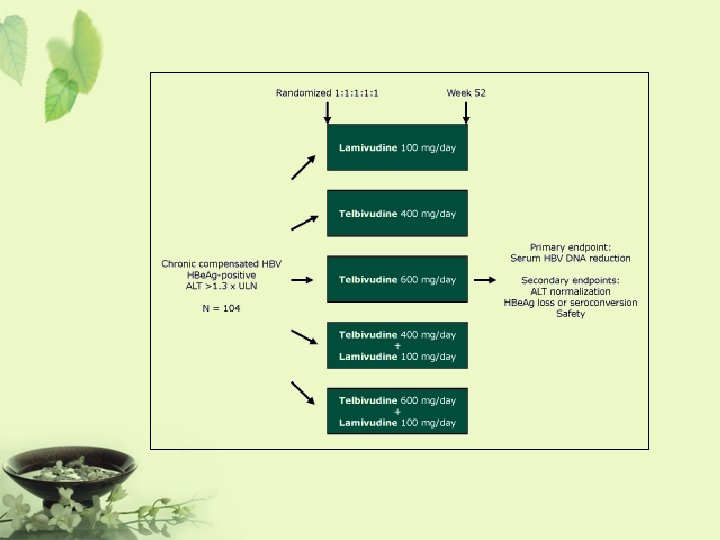 Randomized 1:1:1:1:1

Week 52

Chronic compensated HBV
HBeAg-positive
ALT >1.3 x ULN

N = 104

Lamivudine 100 mg/day

Telbivudine 400 mg/day

Telbivudine 600 mg/day

Telbivudine 400 mg/day
+
Lamivudine 100 mg/day

Telbivudine 600 mg/day
+
Lamivudine 100 mg/day

Primary endpoint:
Serum HBV DNA reduction

Secondary endpoints:
ALT normalization
HBeAg loss or seroconversion
Safety